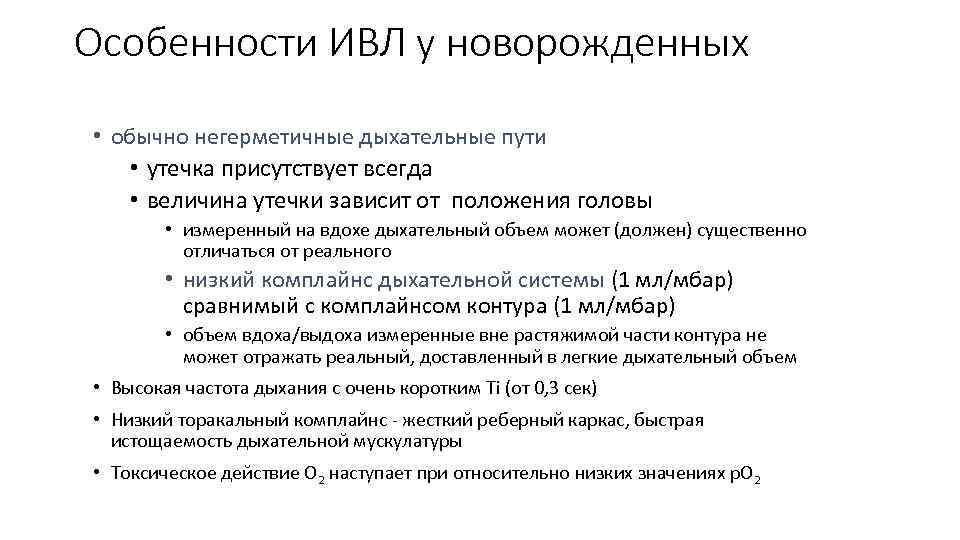 Особенности ИВЛ у новорожденных

• обычно негерметичные дыхательные пути
• утечка присутствует всегда
• величина утечки зависит от положения головы
• измеренный на вдохе дыхательный объем может (должен) существенно отличаться от реального
• низкий комплайнс дыхательной системы (1 мл/мбар) сравнимый с комплайнсом контура (1 мл/мбар)
• объем вдоха/выдоха измеренные вне растяжимой части контура не может отражать реальный, доставленный в легкие дыхательный объем
• Высокая частота дыхания с очень коротким Ti (от 0,3 сек)
• Низкий торакальный комплайнс - жесткий реберный каркас, быстрая истощаемость дыхательной мускулатуры
• Токсическое действие $O_2$ наступает при относительно низких значениях $pO_2$